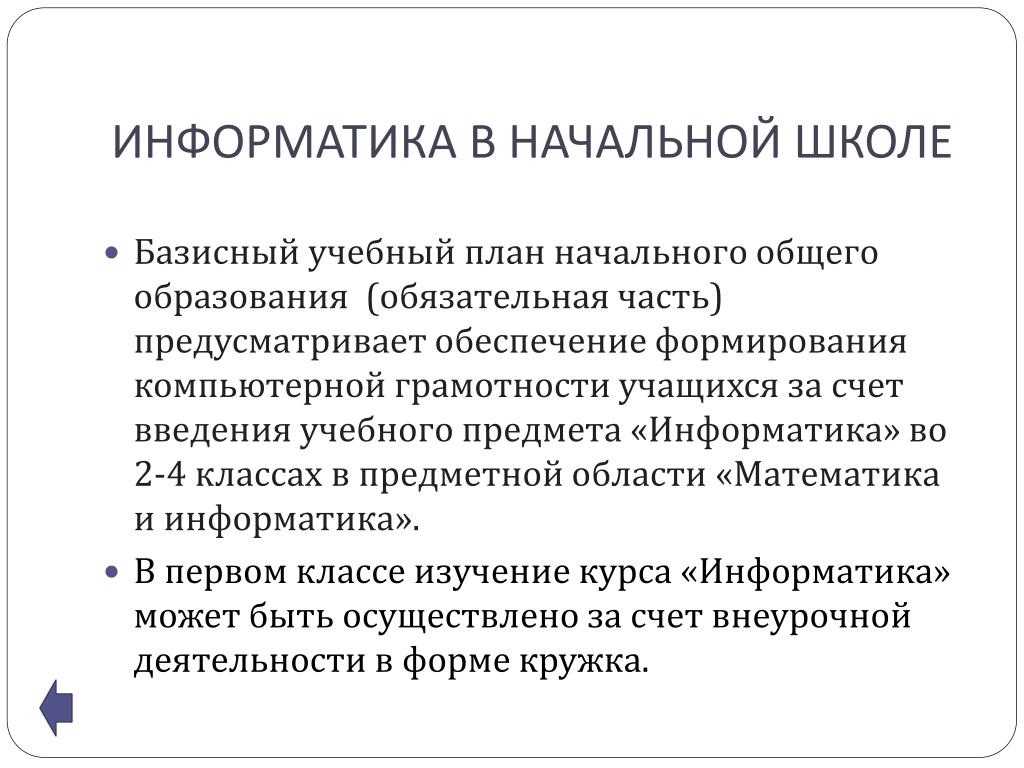 ИНФОРМАТИКА В НАЧАЛЬНОЙ ШКОЛЕ

Базисный учебный план начального общего образования (обязательная часть) предусматривает обеспечение формирования компьютерной грамотности учащихся за счет введения учебного предмета «Информатика» во 2-4 классах в предметной области «Математика и информатика».

В первом классе изучение курса «Информатика» может быть осуществлено за счет внеурочной деятельности в форме кружка.